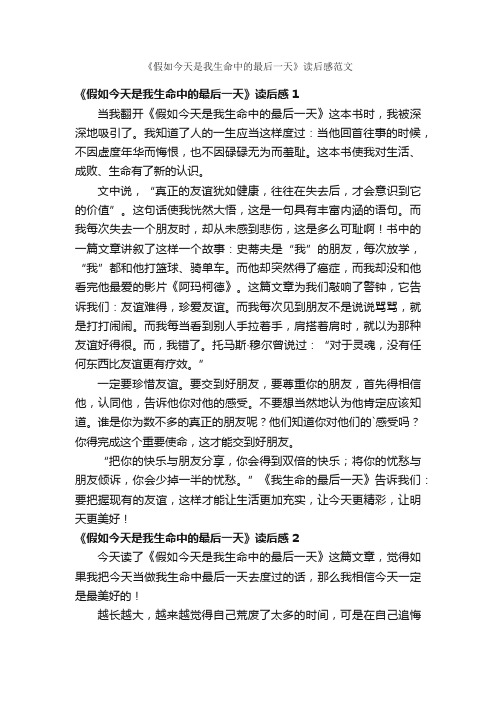 《假如今天是我生命中的最后一天》读后感范文

《假如今天是我生命中的最后一天》读后感 1

当我翻开《假如今天是我生命中的最后一天》这本书时，我被深深地吸引了。我知道了人的一生应当这样度过：当他回首往事的时候，不因虚度年华而悔恨，也不因碌碌无为而羞耻。这本书使我对生活、成败、生命有了新的认识。

文中说，“真正的友谊犹如健康，往往在失去后，才会意识到它的价值”。这句话使我恍然大悟，这是一句具有丰富内涵的语句。而我每次失去一个朋友时，却从未感到悲伤，这是多么可耻啊！书中的一篇文章讲叙了这样一个故事：史蒂夫是“我”的朋友，每次放学，“我”都和他打篮球、骑单车。而他却突然得了癌症，而我却没和他看完他最爱的影片《阿玛柯德》。这篇文章为我们敲响了警钟，它告诉我们：友谊难得，珍爱友谊。而我每次见到朋友不是说说骂骂，就是打打闹闹。而我每当看到别人手拉着手，肩搭着肩时，就以为那种友谊好得很。而，我错了。托马斯·穆尔曾说过：“对于灵魂，没有任何东西比友谊更有疗效。”

一定要珍惜友谊。要交到好朋友，要尊重你的朋友，首先得相信他，认同他，告诉他你对他的感受。不要想当然地认为他肯定应该知道。谁是你为数不多的真正的朋友呢？他们知道你对他们的`感受吗？你得完成这个重要使命，这才能交到好朋友。

“把你的快乐与朋友分享，你会得到双倍的快乐；将你的忧愁与朋友倾诉，你会少掉一半的忧愁。”《我生命的最后一天》告诉我们：要把握现有的友谊，这样才能让生活更加充实，让今天更精彩，让明天更美好！

《假如今天是我生命中的最后一天》读后感 2

今天读了《假如今天是我生命中的最后一天》这篇文章，觉得如果我把今天当做我生命中最后一天去度过的话，那么我相信今天一定是最美好的！

越长越大，越来越觉得自己荒废了太多的时间，可是在自己追悔